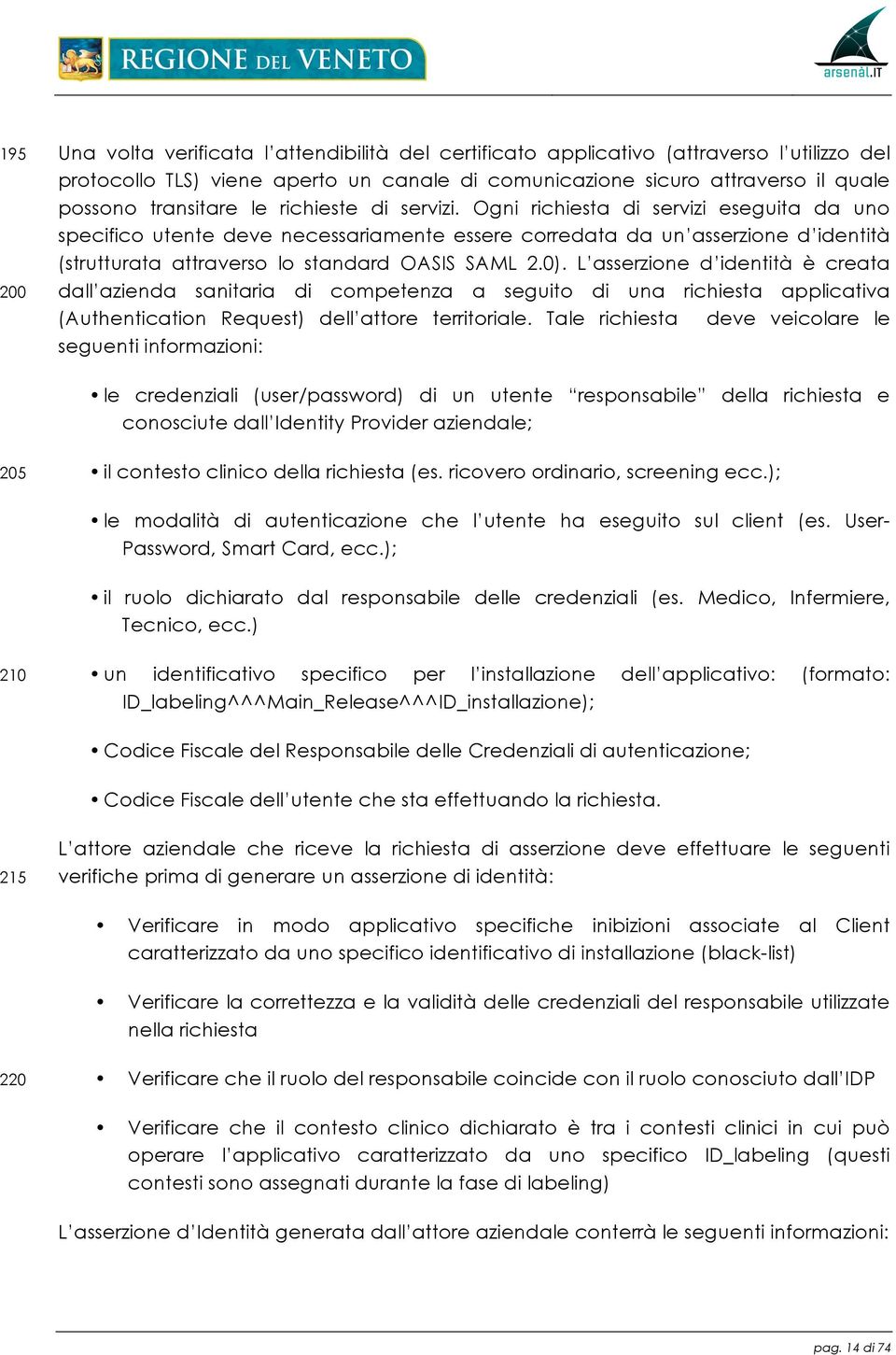 REGIONE DEL VENETO

arsenàl.IT

195 Una volta verificata l'attendibilità del certificato applicativo (attraverso l'utilizzo del protocollo TLS) viene aperto un canale di comunicazione sicuro attraverso il quale possono transitare le richieste di servizi. Ogni richiesta di servizi eseguita da uno specifico utente deve necessariamente essere corredata da un'asserzione d'identità (strutturata attraverso lo standard OASIS SAML 2.0). L'asserzione d'identità è creata 200 dall'azienda sanitaria di competenza a seguito di una richiesta applicativa (Authentication Request) dell'attore territoriale. Tale richiesta deve veicolare le seguenti informazioni:

• le credenziali (user/password) di un utente "responsabile" della richiesta e conosciute dall'Identity Provider aziendale;

205 • il contesto clinico della richiesta (es. ricovero ordinario, screening ecc.);

• le modalità di autenticazione che l'utente ha eseguito sul client (es. User-Password, Smart Card, ecc.);

• il ruolo dichiarato dal responsabile delle credenziali (es. Medico, Infermiere, Tecnico, ecc.)

210 • un identificativo specifico per l'installazione dell'applicativo: (formato: ID_labeling^^^Main_Release^^^ID_installazione);

• Codice Fiscale del Responsabile delle Credenziali di autenticazione;

• Codice Fiscale dell'utente che sta effettuando la richiesta.

L'attore aziendale che riceve la richiesta di asserzione deve effettuare le seguenti 215 verifiche prima di generare un asserzione di identità:

• Verificare in modo applicativo specifiche inibizioni associate al Client caratterizzato da uno specifico identificativo di installazione (black-list)

• Verificare la correttezza e la validità delle credenziali del responsabile utilizzate nella richiesta

220 • Verificare che il ruolo del responsabile coincide con il ruolo conosciuto dall'IDP

• Verificare che il contesto clinico dichiarato è tra i contesti clinici in cui può operare l'applicativo caratterizzato da uno specifico ID_labeling (questi contesti sono assegnati durante la fase di labeling)

L'asserzione d'Identità generata dall'attore aziendale conterrà le seguenti informazioni:

pag. 14 di 74